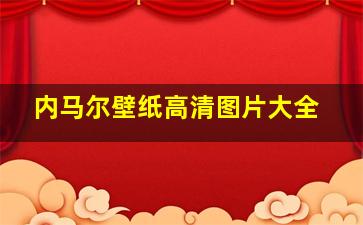 内马尔壁纸高清图片大全